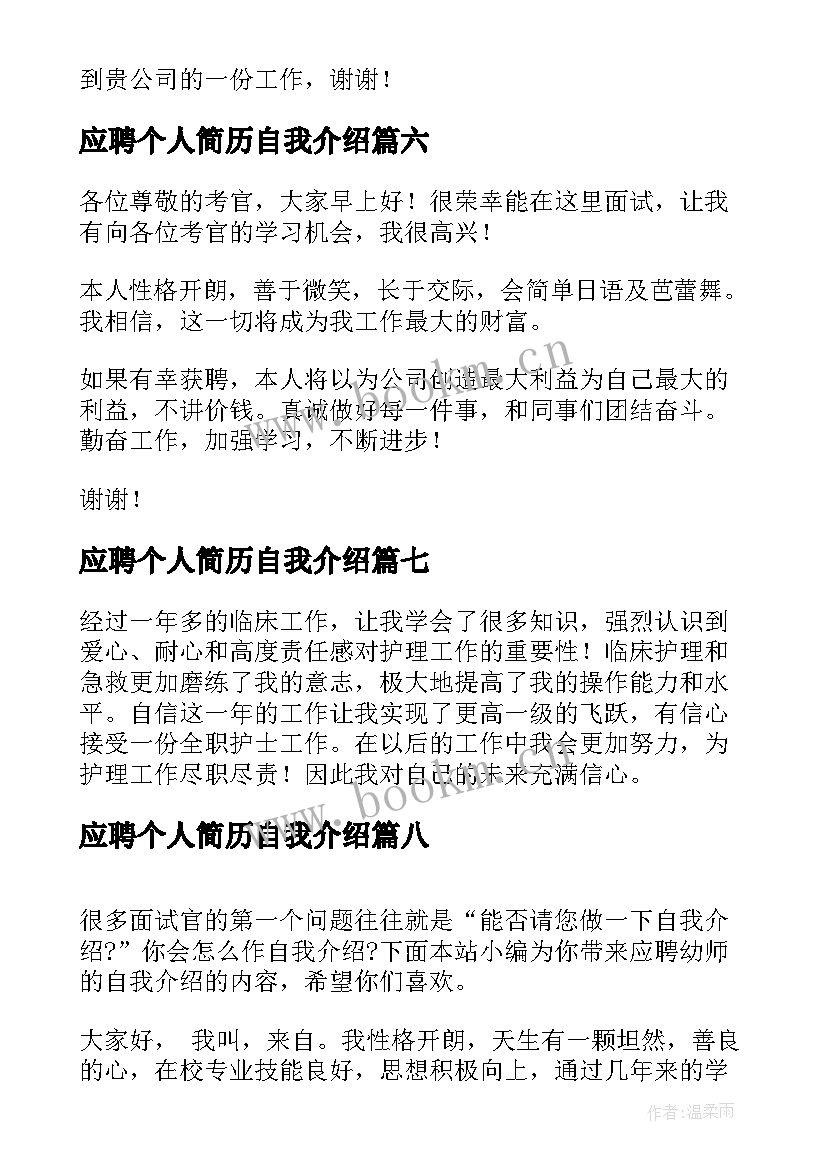 到贵公司的一份工作，谢谢！

应聘个人简历自我介绍篇六

各位尊敬的考官，大家早上好！很荣幸能在这里面试，让我有向各位考官的学习机会，我很高兴！

本人性格开朗，善于微笑，长于交际，会简单日语及芭蕾舞。我相信，这一切将成为我工作最大的财富。

如果有幸获聘，本人将以为公司创造最大利益为自己最大的利益，不讲价钱。真诚做好每一件事，和同事们团结奋斗。勤奋工作，加强学习，不断进步！

谢谢！

应聘个人简历自我介绍篇七

经过一年多的临床工作，让我学会了很多知识，强烈认识到爱心、耐心和高度责任感对护理工作的重要性！临床护理和急救更加磨练了我的意志，极大地提高了我的操作能力和水平。自信这一年的工作让我实现了更高一级的飞跃，有信心接受一份全职护士工作。在以后的工作中我会更加努力，为护理工作尽职尽责！因此我对自己的未来充满信心。

应聘个人简历自我介绍篇八

很多面试官的第一个问题往往就是“能否请您做一下自我介绍?”你会怎么作自我介绍?下面本站小编为你带来应聘幼师的自我介绍的内容，希望你们喜欢。

大家好， 我叫，来自。我性格开朗，天生有一颗坦然，善良的心，在校专业技能良好，思想积极向上，通过几年来的学

www.bookm.cn

www.bookm.cn

作者：温柔雨